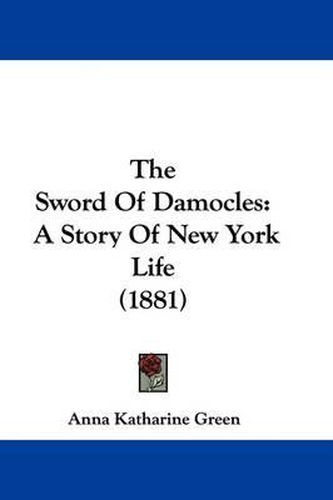 The Sword Of Damocles: A Story Of New York Life (1881)

Anna Katharine Green